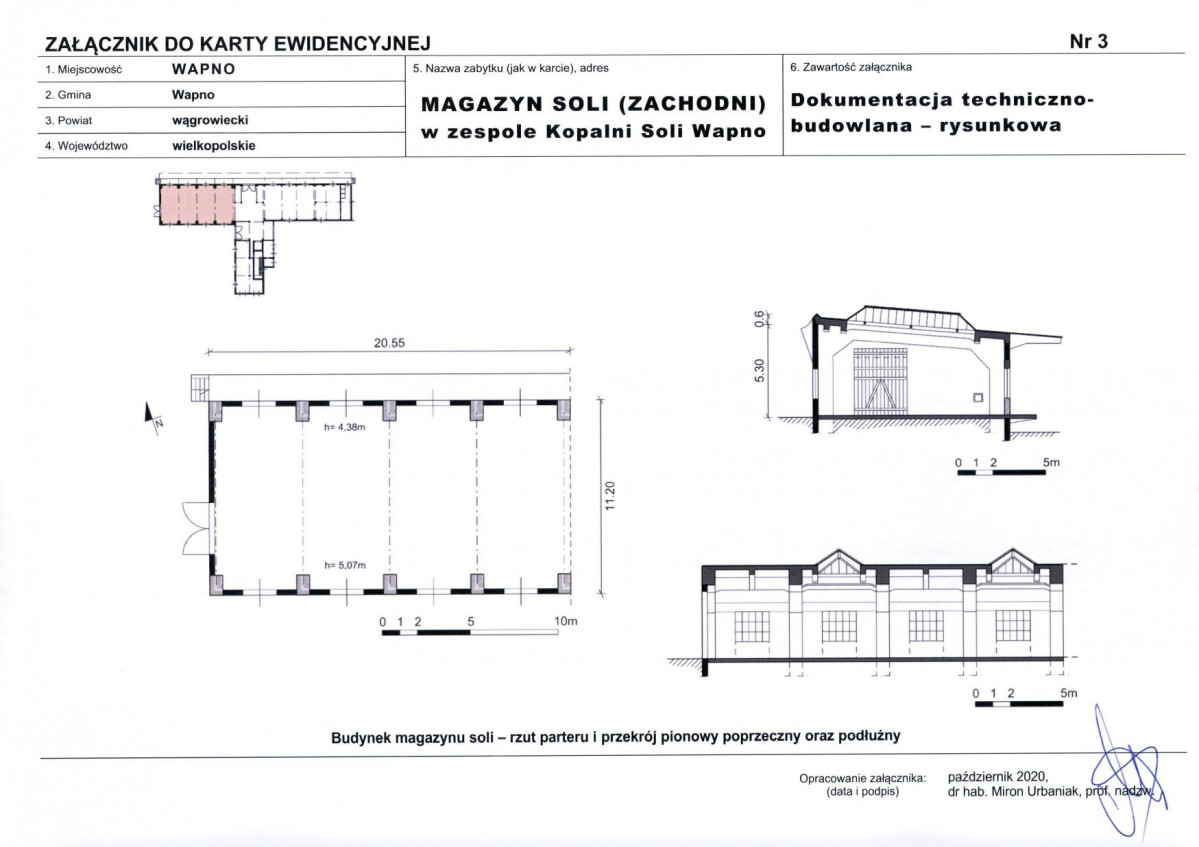 ZAŁĄCZNIK DO KARTY EWIDENCYJNEJ

Nr 3

1. Miejscowość WAPNO
2. Gmina Wapno
3. Powiat wągrowiecki
4. Województwo wielkopolskie

5. Nazwa zabytku (jak w karcie), adres

MAGAZYN SOLI (ZACHODNI) w zespole Kopalni Soli Wapno

6. Zawartość załącznika

Dokumentacja techniczno-budowlana – rysunkowa

20.55

N

h= 4,38m

h= 5,07m

11.20

0 1 2 5 10m

0.6

5.30

0 1 2 5m

0 1 2 5m

Budynek magazynu soli – rzut parteru i przekrój pionowy poprzeczny oraz podłużny

Opracowanie załącznika: (data i podpis)

październik 2020, dr hab. Miron Urbaniak, prof. nadzw.